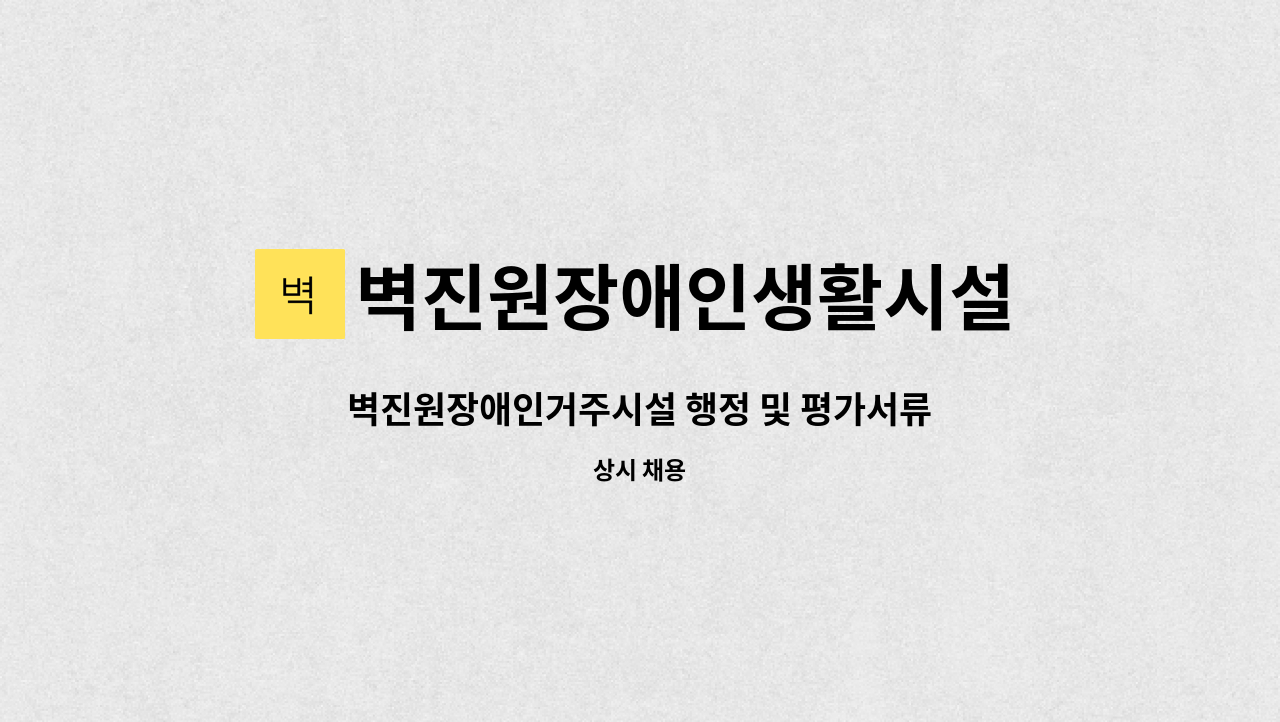 벽 벽진원장애인생활시설

벽진원장애인거주시설 행정 및 평가서류

상시 채용